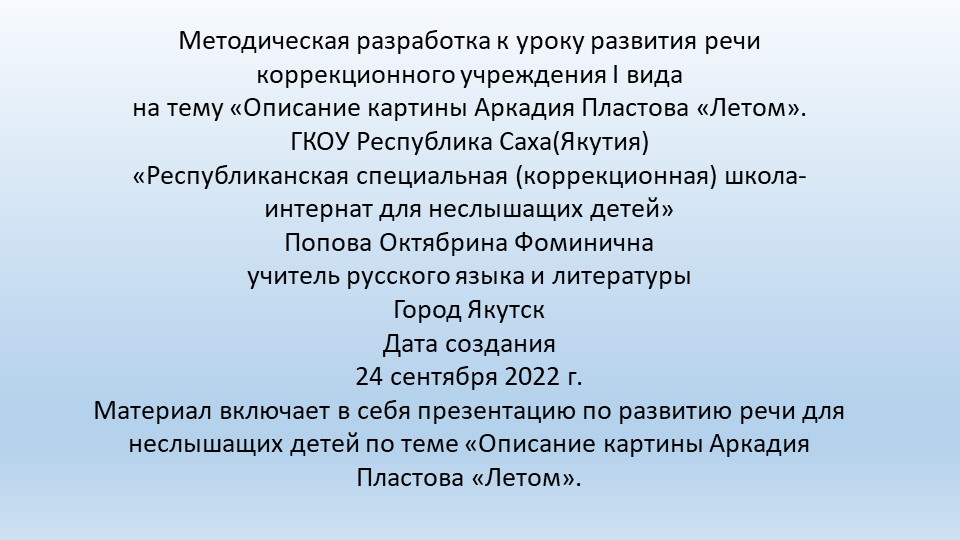 Методическая разработка к уроку развития речи коррекционного учреждения I вида
на тему «Описание картины Аркадия Пластова «Летом».
ГКОУ Республика Саха(Якутия)
«Республиканская специальная (коррекционная) школа-интернат для неслышащих детей»
Попова Октябрина Фоминична
учитель русского языка и литературы
Город Якутск
Дата создания
24 сентября 2022 г.
Материал включает в себя презентацию по развитию речи для неслышащих детей по теме «Описание картины Аркадия Пластова «Летом».